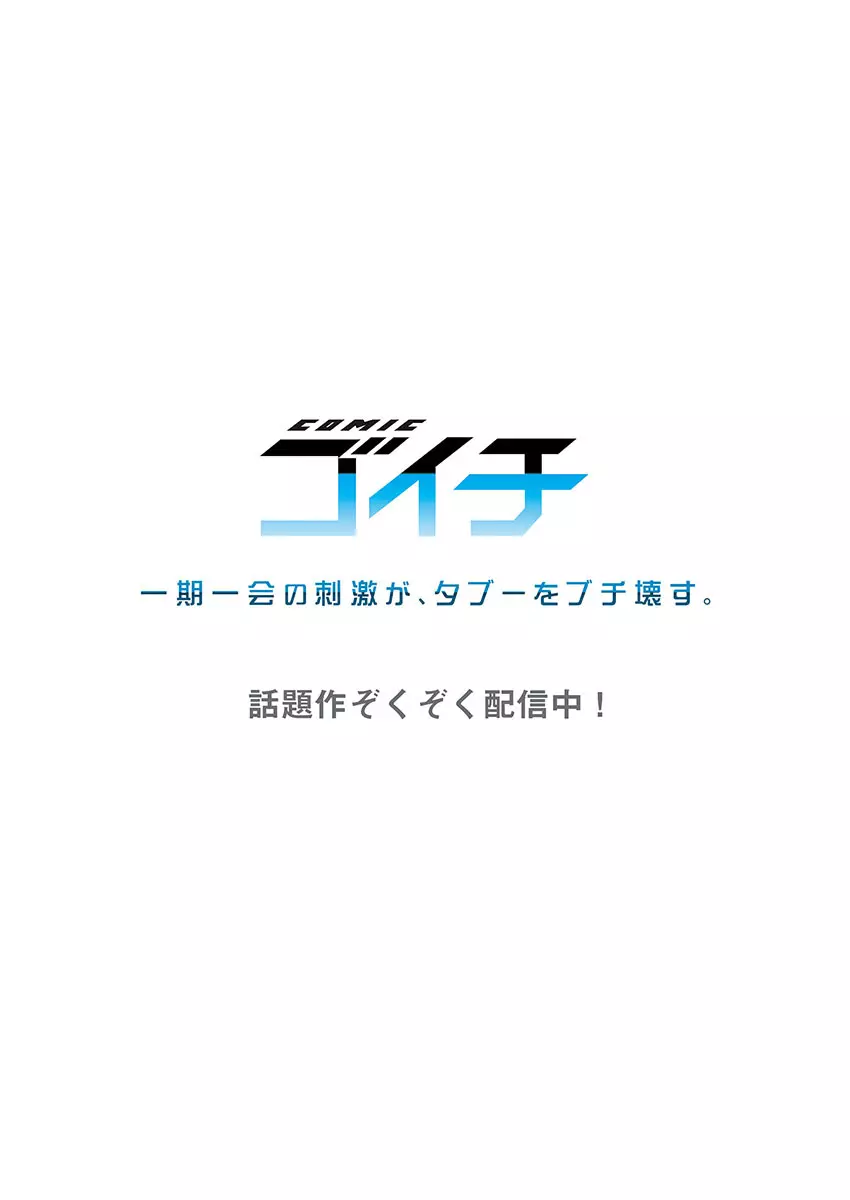 COMIC
ゴイチ

一期一会の刺激が、タブーをブチ壊す。

話題作ぞくぞく配信中！